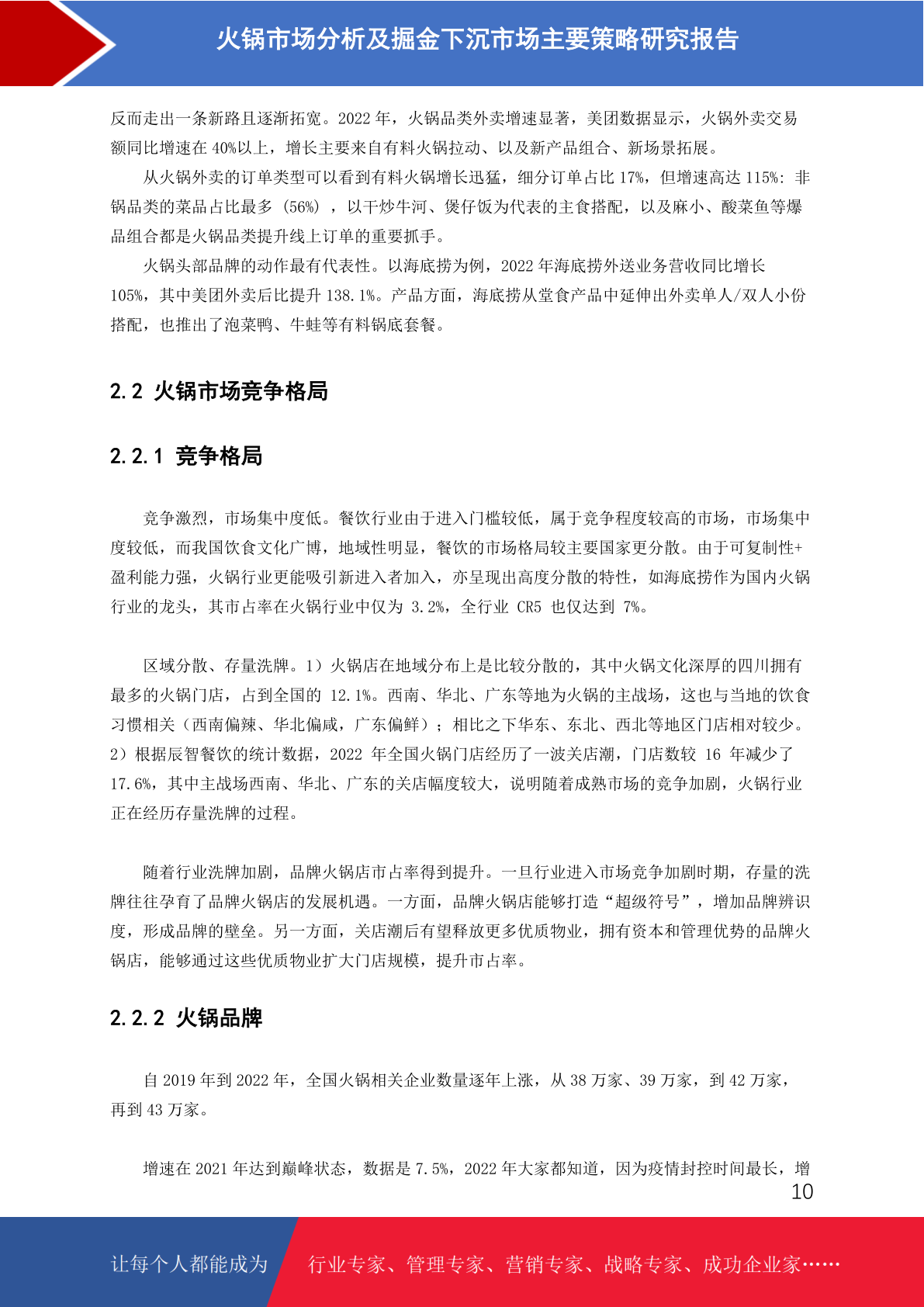 火锅市场分析及掘金下沉市场主要策略研究报告

反而走出一条新路且逐渐拓宽。2022 年，火锅品类外卖增速显著，美团数据显示，火锅外卖交易额同比增速在 40%以上，增长主要来自有料火锅拉动、以及新产品组合、新场景拓展。

从火锅外卖的订单类型可以看到有料火锅增长迅猛，细分订单占比 17%，但增速高达 115%: 非锅品类的菜品占比最多 (56%) ，以干炒牛河、煲仔饭为代表的主食搭配，以及麻小、酸菜鱼等爆品组合都是火锅品类提升线上订单的重要抓手。

火锅头部品牌的动作最有代表性。以海底捞为例，2022 年海底捞外送业务营收同比增长 105%，其中美团外卖后比提升 138.1%。产品方面，海底捞从堂食产品中延伸出外卖单人/双人小份搭配，也推出了泡菜鸭、牛蛙等有料锅底套餐。

2.2 火锅市场竞争格局

2.2.1 竞争格局

竞争激烈，市场集中度低。餐饮行业由于进入门槛较低，属于竞争程度较高的市场，市场集中度较低，而我国饮食文化广博，地域性明显，餐饮的市场格局较主要国家更分散。由于可复制性+盈利能力强，火锅行业更能吸引新进入者加入，亦呈现出高度分散的特性，如海底捞作为国内火锅行业的龙头，其市占率在火锅行业中仅为 3.2%，全行业 CR5 也仅达到 7%。

区域分散、存量洗牌。1）火锅店在地域分布上是比较分散的，其中火锅文化深厚的四川拥有最多的火锅门店，占到全国的 12.1%。西南、华北、广东等地为火锅的主战场，这也与当地的饮食习惯相关（西南偏辣、华北偏咸，广东偏鲜）；相比之下华东、东北、西北等地区门店相对较少。2）根据辰智餐饮的统计数据，2022 年全国火锅门店经历了一波关店潮，门店数较 16 年减少了 17.6%，其中主战场西南、华北、广东的关店幅度较大，说明随着成熟市场的竞争加剧，火锅行业正在经历存量洗牌的过程。

随着行业洗牌加剧，品牌火锅店市占率得到提升。一旦行业进入市场竞争加剧时期，存量的洗牌往往孕育了品牌火锅店的发展机遇。一方面，品牌火锅店能够打造“超级符号”，增加品牌辨识度，形成品牌的壁垒。另一方面，关店潮后有望释放更多优质物业，拥有资本和管理优势的品牌火锅店，能够通过这些优质物业扩大门店规模，提升市占率。

2.2.2 火锅品牌

自 2019 年到 2022 年，全国火锅相关企业数量逐年上涨，从 38 万家、39 万家，到 42 万家，再到 43 万家。

增速在 2021 年达到巅峰状态，数据是 7.5%，2022 年大家都知道，因为疫情封控时间最长，增

10

让每个人都能成为 行业专家、管理专家、营销专家、战略专家、成功企业家……